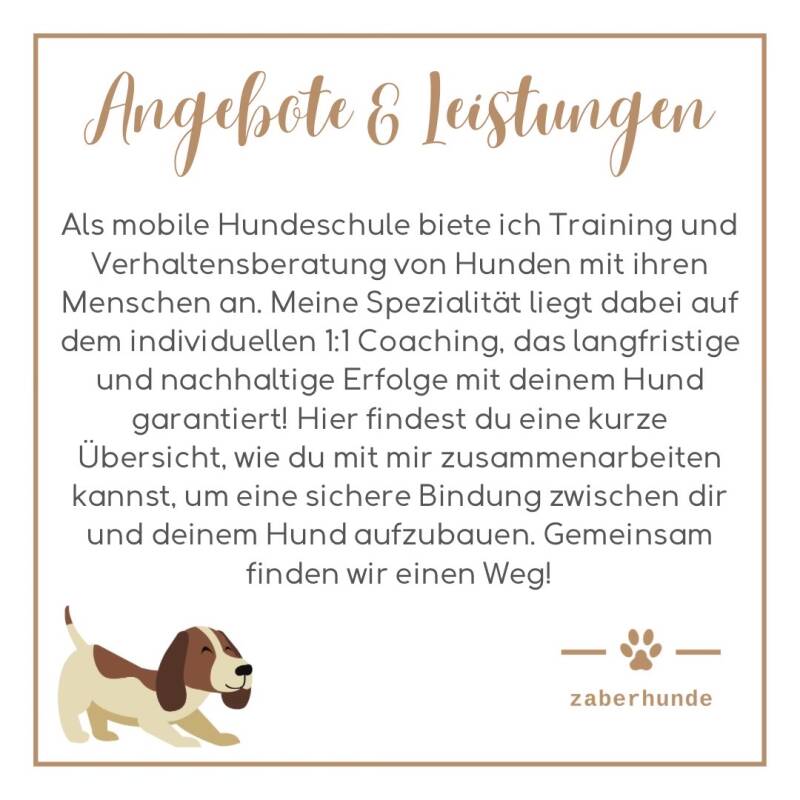 Angebote & Leistungen

Als mobile Hundeschule biete ich Training und Verhaltensberatung von Hunden mit ihren Menschen an. Meine Spezialität liegt dabei auf dem individuellen 1:1 Coaching, das langfristige und nachhaltige Erfolge mit deinem Hund garantiert! Hier findest du eine kurze Übersicht, wie du mit mir zusammenarbeiten kannst, um eine sichere Bindung zwischen dir und deinem Hund aufzubauen. Gemeinsam finden wir einen Weg!

zaberhunde